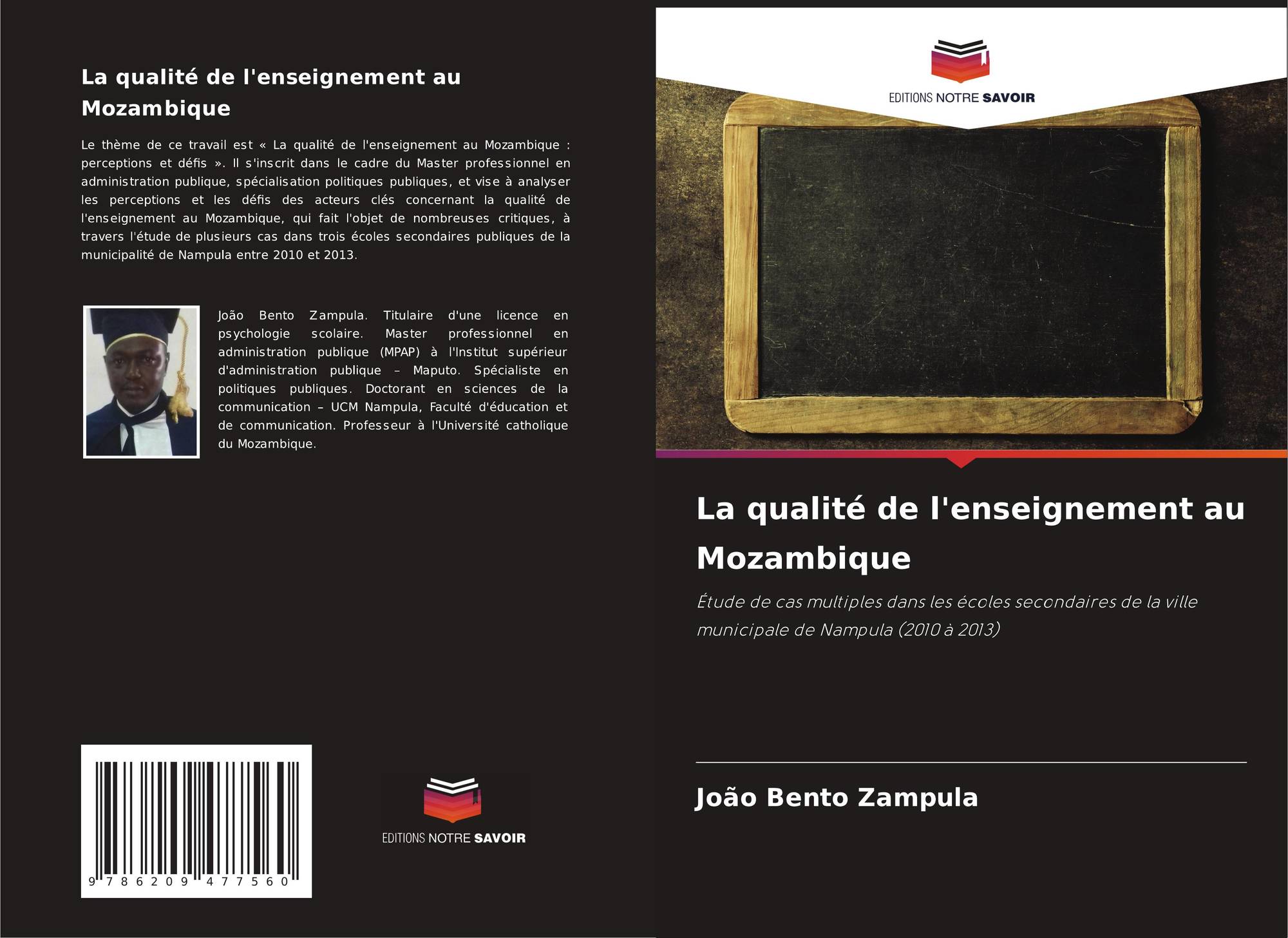 La qualité de l'enseignement au Mozambique

Le thème de ce travail est « La qualité de l'enseignement au Mozambique : perceptions et défis ». Il s'inscrit dans le cadre du Master professionnel en administration publique, spécialisation politiques publiques, et vise à analyser les perceptions et les défis des acteurs clés concernant la qualité de l'enseignement au Mozambique, qui fait l'objet de nombreuses critiques, à travers l'étude de plusieurs cas dans trois écoles secondaires publiques de la municipalité de Nampula entre 2010 et 2013.

João Bento Zampula. Titulaire d'une licence en psychologie scolaire. Master professionnel en administration publique (MPAP) à l'Institut supérieur d'administration publique – Maputo. Spécialiste en politiques publiques. Doctorant en sciences de la communication – UCM Nampula, Faculté d'éducation et de communication. Professeur à l'Université catholique du Mozambique.

9 786209 477560

EDITIONS NOTRE SAVOIR

EDITIONS NOTRE SAVOIR

La qualité de l'enseignement au Mozambique

Étude de cas multiples dans les écoles secondaires de la ville municipale de Nampula (2010 à 2013)

João Bento Zampula